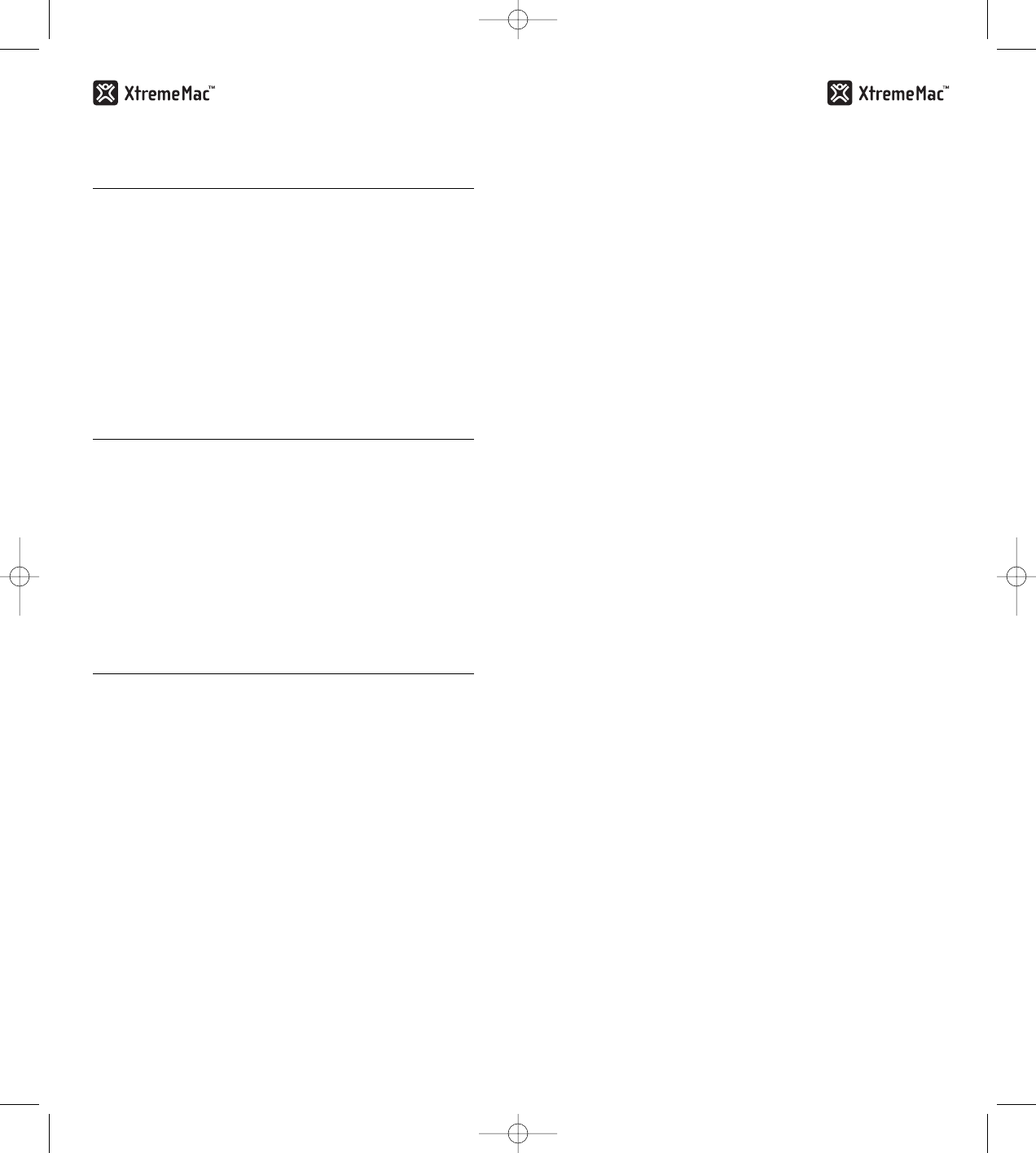 XtremeMac™

XtremeMac™